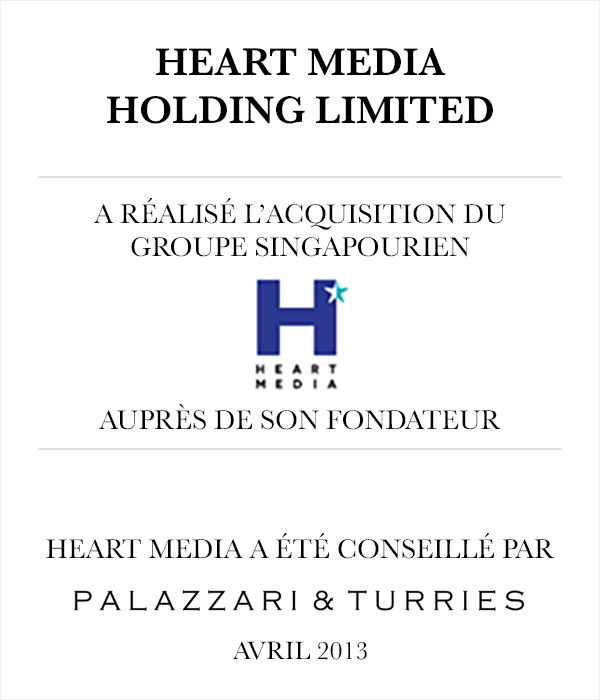 HEART MEDIA HOLDING LIMITED

A RÉALISÉ L'ACQUISITION DU GROUPE SINGAPOURIEN

H

HEART MEDIA

AUPRÈS DE SON FONDATEUR

HEART MEDIA A ÉTÉ CONSEILLÉ PAR

PALAZZARI & TURRIES

AVRIL 2013